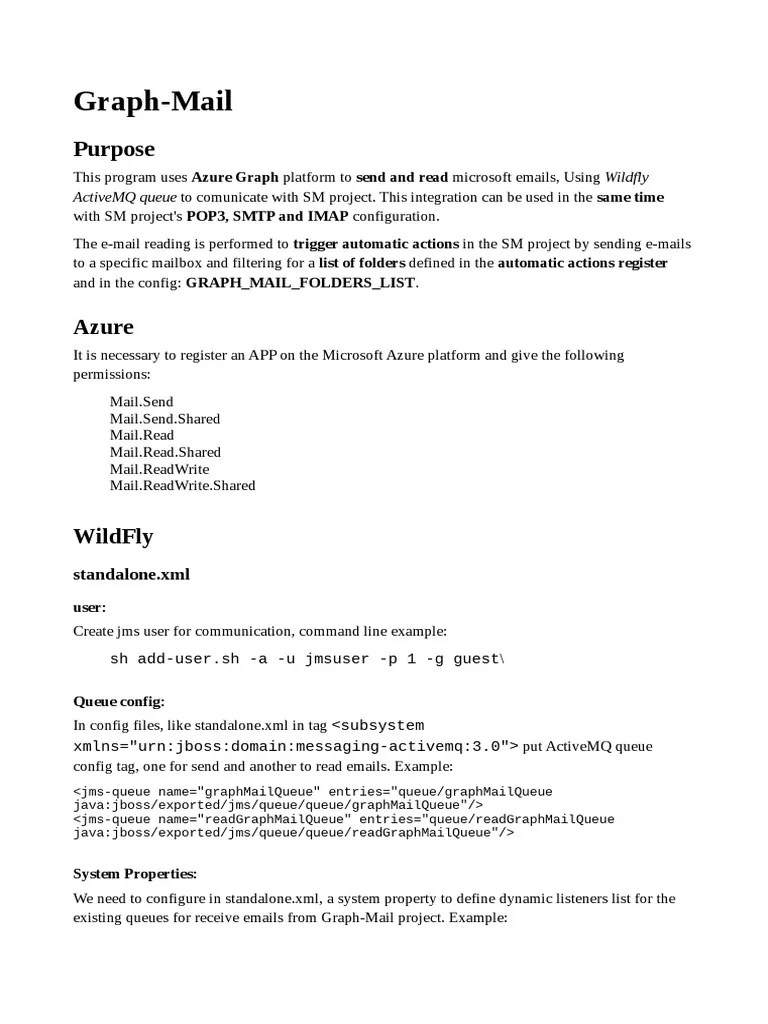 Graph-Mail

Purpose

This program uses Azure Graph platform to send and read microsoft emails, Using Wildfly ActiveMQ queue to comunicate with SM project. This integration can be used in the same time with SM project's POP3, SMTP and IMAP configuration.

The e-mail reading is performed to trigger automatic actions in the SM project by sending e-mails to a specific mailbox and filtering for a list of folders defined in the automatic actions register and in the config: GRAPH_MAIL_FOLDERS_LIST.

Azure

It is necessary to register an APP on the Microsoft Azure platform and give the following permissions:

Mail.Send
Mail.Send.Shared
Mail.Read
Mail.Read.Shared
Mail.ReadWrite
Mail.ReadWrite.Shared

WildFly

standalone.xml

user:

Create jms user for communication, command line example:

sh add-user.sh -a -u jmsuser -p 1 -g guest\

Queue config:

In config files, like standalone.xml in tag <subsystem xmlns="urn:jboss:domain:messaging-activemq:3.0"> put ActiveMQ queue config tag, one for send and another to read emails. Example:

<jms-queue name="graphMailQueue" entries="queue/graphMailQueue java:jboss/exported/jms/queue/queue/graphMailQueue"/>
<jms-queue name="readGraphMailQueue" entries="queue/readGraphMailQueue java:jboss/exported/jms/queue/queue/readGraphMailQueue"/>

System Properties:

We need to configure in standalone.xml, a system property to define dynamic listeners list for the existing queues for receive emails from Graph-Mail project. Example: